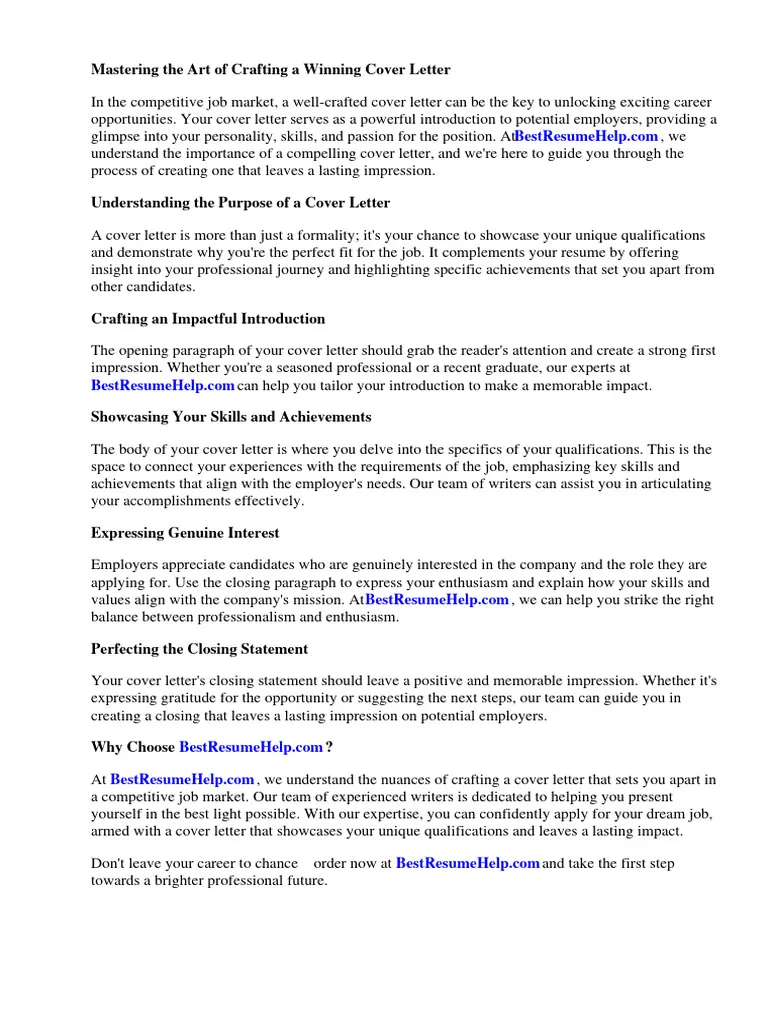 Mastering the Art of Crafting a Winning Cover Letter

In the competitive job market, a well-crafted cover letter can be the key to unlocking exciting career opportunities. Your cover letter serves as a powerful introduction to potential employers, providing a glimpse into your personality, skills, and passion for the position. AtBestResumeHelp.com , we understand the importance of a compelling cover letter, and we're here to guide you through the process of creating one that leaves a lasting impression.

Understanding the Purpose of a Cover Letter

A cover letter is more than just a formality; it's your chance to showcase your unique qualifications and demonstrate why you're the perfect fit for the job. It complements your resume by offering insight into your professional journey and highlighting specific achievements that set you apart from other candidates.

Crafting an Impactful Introduction

The opening paragraph of your cover letter should grab the reader's attention and create a strong first impression. Whether you're a seasoned professional or a recent graduate, our experts at BestResumeHelp.com can help you tailor your introduction to make a memorable impact.

Showcasing Your Skills and Achievements

The body of your cover letter is where you delve into the specifics of your qualifications. This is the space to connect your experiences with the requirements of the job, emphasizing key skills and achievements that align with the employer's needs. Our team of writers can assist you in articulating your accomplishments effectively.

Expressing Genuine Interest

Employers appreciate candidates who are genuinely interested in the company and the role they are applying for. Use the closing paragraph to express your enthusiasm and explain how your skills and values align with the company's mission. AtBestResumeHelp.com , we can help you strike the right balance between professionalism and enthusiasm.

Perfecting the Closing Statement

Your cover letter's closing statement should leave a positive and memorable impression. Whether it's expressing gratitude for the opportunity or suggesting the next steps, our team can guide you in creating a closing that leaves a lasting impression on potential employers.

Why Choose BestResumeHelp.com ?

At BestResumeHelp.com , we understand the nuances of crafting a cover letter that sets you apart in a competitive job market. Our team of experienced writers is dedicated to helping you present yourself in the best light possible. With our expertise, you can confidently apply for your dream job, armed with a cover letter that showcases your unique qualifications and leaves a lasting impact.

Don't leave your career to chance order now at BestResumeHelp.com and take the first step towards a brighter professional future.